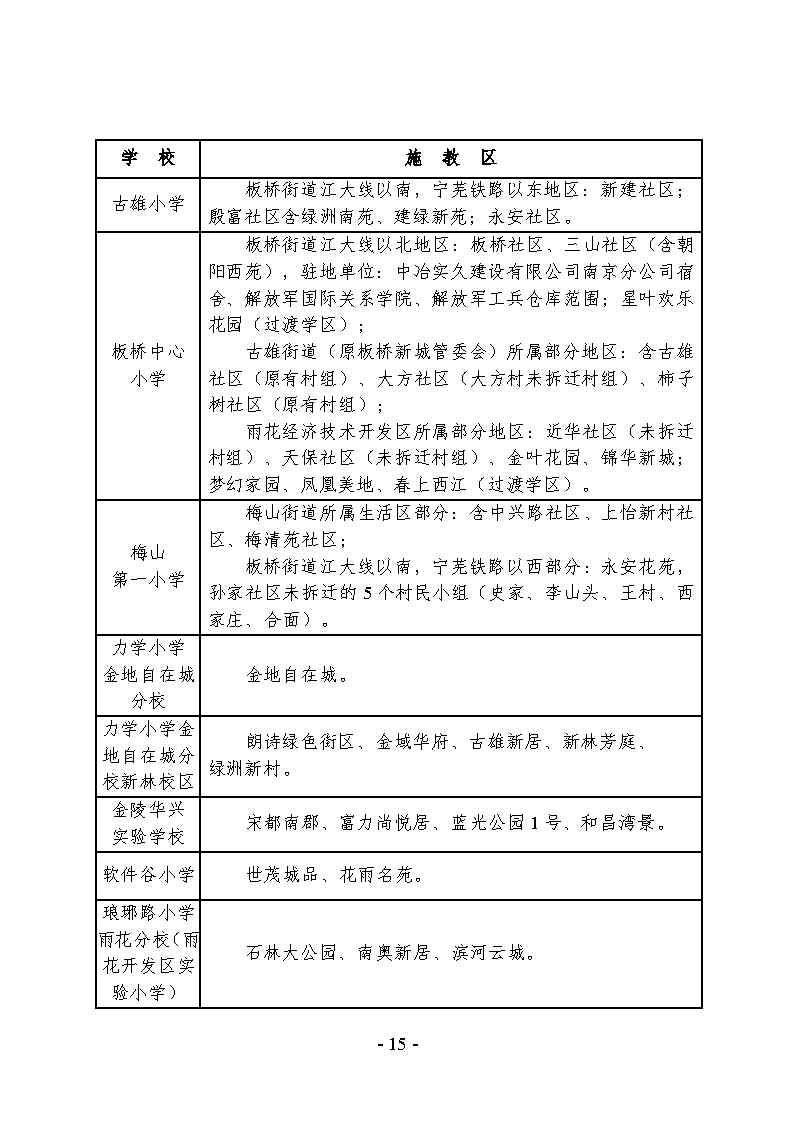 | 学　校 | 施　教　区 |
|---|---|
| 古雄小学 | 板桥街道江大线以南，宁芜铁路以东地区：新建社区；殷富社区含绿洲南苑、建绿新苑；永安社区。 |
| 板桥中心小学 | 板桥街道江大线以北地区：板桥社区、三山社区（含朝阳西苑），驻地单位：中冶实久建设有限公司南京分公司宿舍、解放军国际关系学院、解放军工兵仓库范围；星叶欢乐花园（过渡学区）；<br>古雄街道（原板桥新城管委会）所属部分地区：含古雄社区（原有村组）、大方社区（大方村未拆迁村组）、柿子树社区（原有村组）；<br>雨花经济技术开发区所属部分地区：近华社区（未拆迁村组）、天保社区（未拆迁村组）、金叶花园、锦华新城；梦幻家园、凤凰美地、春上西江（过渡学区）。 |
| 梅山第一小学 | 梅山街道所属生活区部分：含中兴路社区、上怡新村社区、梅清苑社区；<br>板桥街道江大线以南，宁芜铁路以西部分：永安花苑，孙家社区未拆迁的 5 个村民小组（史家、李山头、王村、西家庄、合面）。 |
| 力学小学金地自在城分校 | 金地自在城。 |
| 力学小学金地自在城分校新林校区 | 朗诗绿色街区、金域华府、古雄新居、新林芳庭、绿洲新村。 |
| 金陵华兴实验学校 | 宋都南郡、富力尚悦居、蓝光公园 1 号、和昌湾景。 |
| 软件谷小学 | 世茂城品、花雨名苑。 |
| 琅琊路小学雨花分校（雨花开发区实验小学） | 石林大公园、南奥新居、滨河云城。 |

- 15 -